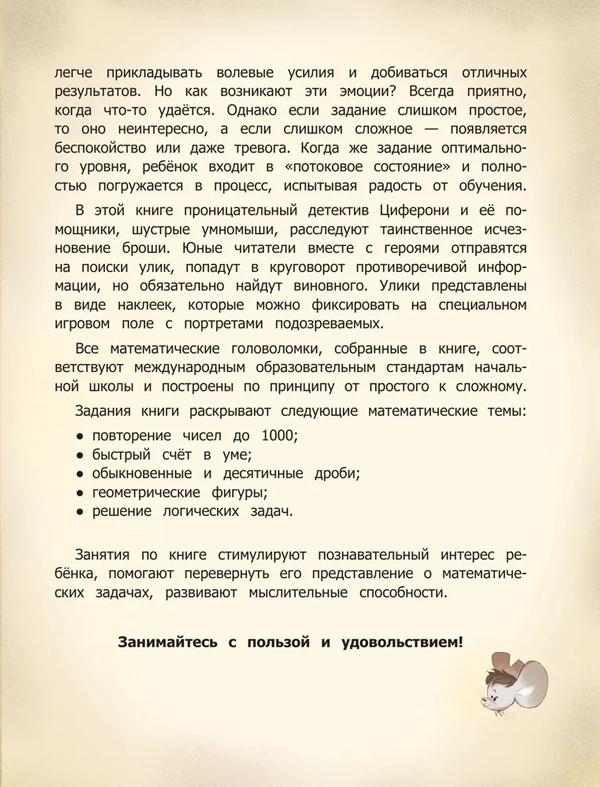 легче прикладывать волевые усилия и добиваться отличных результатов. Но как возникают эти эмоции? Всегда приятно, когда что-то удаётся. Однако если задание слишком простое, то оно неинтересно, а если слишком сложное — появляется беспокойство или даже тревога. Когда же задание оптимального уровня, ребёнок входит в «потоковое состояние» и полностью погружается в процесс, испытывая радость от обучения.

В этой книге проницательный детектив Циферони и её помощники, шустрые умномыши, расследуют таинственное исчезновение броши. Юные читатели вместе с героями отправятся на поиски улик, попадут в круговорот противоречивой информации, но обязательно найдут виновного. Улики представлены в виде наклеек, которые можно фиксировать на специальном игровом поле с портретами подозреваемых.

Все математические головоломки, собранные в книге, соответствуют международным образовательным стандартам начальной школы и построены по принципу от простого к сложному.

Задания книги раскрывают следующие математические темы:

• повторение чисел до 1000;
• быстрый счёт в уме;
• обыкновенные и десятичные дроби;
• геометрические фигуры;
• решение логических задач.

Занятия по книге стимулируют познавательный интерес ребёнка, помогают перевернуть его представление о математических задачах, развивают мыслительные способности.

Занимайтесь с пользой и удовольствием!